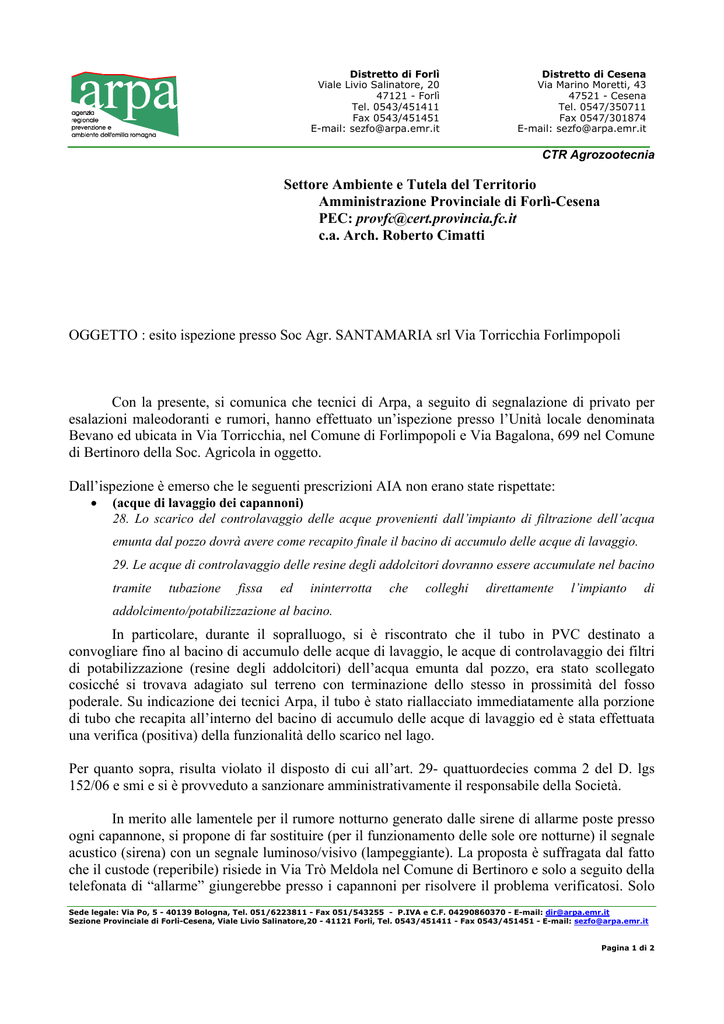 arpa
agenzia regionale prevenzione e ambiente dell'emilia romagna

Distretto di Forlì
Viale Livio Salinatore, 20
47121 - Forlì
Tel. 0543/451411
Fax 0543/451451
E-mail: sezfo@arpa.emr.it

Distretto di Cesena
Via Marino Moretti, 43
47521 - Cesena
Tel. 0547/350711
Fax 0547/301874
E-mail: sezfo@arpa.emr.it

CTR Agrozootecnia

Settore Ambiente e Tutela del Territorio
Amministrazione Provinciale di Forlì-Cesena
PEC: provfc@cert.provincia.fc.it
c.a. Arch. Roberto Cimatti

OGGETTO : esito ispezione presso Soc Agr. SANTAMARIA srl Via Torricchia Forlimpopoli

Con la presente, si comunica che tecnici di Arpa, a seguito di segnalazione di privato per esalazioni maleodoranti e rumori, hanno effettuato un'ispezione presso l'Unità locale denominata Bevano ed ubicata in Via Torricchia, nel Comune di Forlimpopoli e Via Bagalona, 699 nel Comune di Bertinoro della Soc. Agricola in oggetto.

Dall'ispezione è emerso che le seguenti prescrizioni AIA non erano state rispettate:

• (acque di lavaggio dei capannoni)
28. Lo scarico del controlavaggio delle acque provenienti dall'impianto di filtrazione dell'acqua emunta dal pozzo dovrà avere come recapito finale il bacino di accumulo delle acque di lavaggio.
29. Le acque di controlavaggio delle resine degli addolcitori dovranno essere accumulate nel bacino tramite tubazione fissa ed ininterrotta che colleghi direttamente l'impianto di addolcimento/potabilizzazione al bacino.

In particolare, durante il sopralluogo, si è riscontrato che il tubo in PVC destinato a convogliare fino al bacino di accumulo delle acque di lavaggio, le acque di controlavaggio dei filtri di potabilizzazione (resine degli addolcitori) dell'acqua emunta dal pozzo, era stato scollegato cosicché si trovava adagiato sul terreno con terminazione dello stesso in prossimità del fosso poderale. Su indicazione dei tecnici Arpa, il tubo è stato riallacciato immediatamente alla porzione di tubo che recapita all'interno del bacino di accumulo delle acque di lavaggio ed è stata effettuata una verifica (positiva) della funzionalità dello scarico nel lago.

Per quanto sopra, risulta violato il disposto di cui all'art. 29- quattuordecies comma 2 del D. lgs 152/06 e smi e si è provveduto a sanzionare amministrativamente il responsabile della Società.

In merito alle lamentele per il rumore notturno generato dalle sirene di allarme poste presso ogni capannone, si propone di far sostituire (per il funzionamento delle sole ore notturne) il segnale acustico (sirena) con un segnale luminoso/visivo (lampeggiante). La proposta è suffragata dal fatto che il custode (reperibile) risiede in Via Trò Meldola nel Comune di Bertinoro e solo a seguito della telefonata di "allarme" giungerebbe presso i capannoni per risolvere il problema verificatosi. Solo

Sede legale: Via Po, 5 - 40139 Bologna, Tel. 051/6223811 - Fax 051/543255 - P.IVA e C.F. 04290860370 - E-mail: dir@arpa.emr.it
Sezione Provinciale di Forlì-Cesena, Viale Livio Salinatore,20 - 41121 Forlì, Tel. 0543/451411 - Fax 0543/451451 - E-mail: sezfo@arpa.emr.it

Pagina 1 di 2